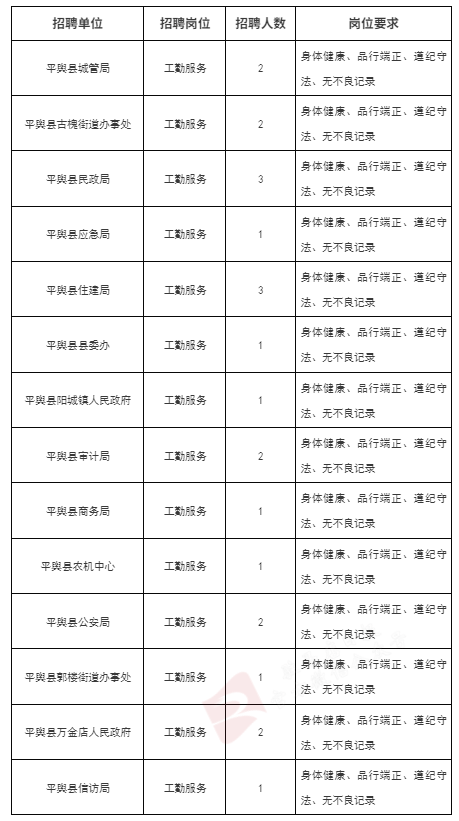 | 招聘单位 | 招聘岗位 | 招聘人数 | 岗位要求 |
|---|---|---|---|
| 平舆县城管局 | 工勤服务 | 2 | 身体健康、品行端正、遵纪守法、无不良记录 |
| 平舆县古槐街道办事处 | 工勤服务 | 2 | 身体健康、品行端正、遵纪守法、无不良记录 |
| 平舆县民政局 | 工勤服务 | 3 | 身体健康、品行端正、遵纪守法、无不良记录 |
| 平舆县应急局 | 工勤服务 | 1 | 身体健康、品行端正、遵纪守法、无不良记录 |
| 平舆县住建局 | 工勤服务 | 3 | 身体健康、品行端正、遵纪守法、无不良记录 |
| 平舆县县委办 | 工勤服务 | 1 | 身体健康、品行端正、遵纪守法、无不良记录 |
| 平舆县阳城镇人民政府 | 工勤服务 | 1 | 身体健康、品行端正、遵纪守法、无不良记录 |
| 平舆县审计局 | 工勤服务 | 2 | 身体健康、品行端正、遵纪守法、无不良记录 |
| 平舆县商务局 | 工勤服务 | 1 | 身体健康、品行端正、遵纪守法、无不良记录 |
| 平舆县农机中心 | 工勤服务 | 1 | 身体健康、品行端正、遵纪守法、无不良记录 |
| 平舆县公安局 | 工勤服务 | 2 | 身体健康、品行端正、遵纪守法、无不良记录 |
| 平舆县郭楼街道办事处 | 工勤服务 | 1 | 身体健康、品行端正、遵纪守法、无不良记录 |
| 平舆县万金店人民政府 | 工勤服务 | 2 | 身体健康、品行端正、遵纪守法、无不良记录 |
| 平舆县信访局 | 工勤服务 | 1 | 身体健康、品行端正、遵纪守法、无不良记录 |